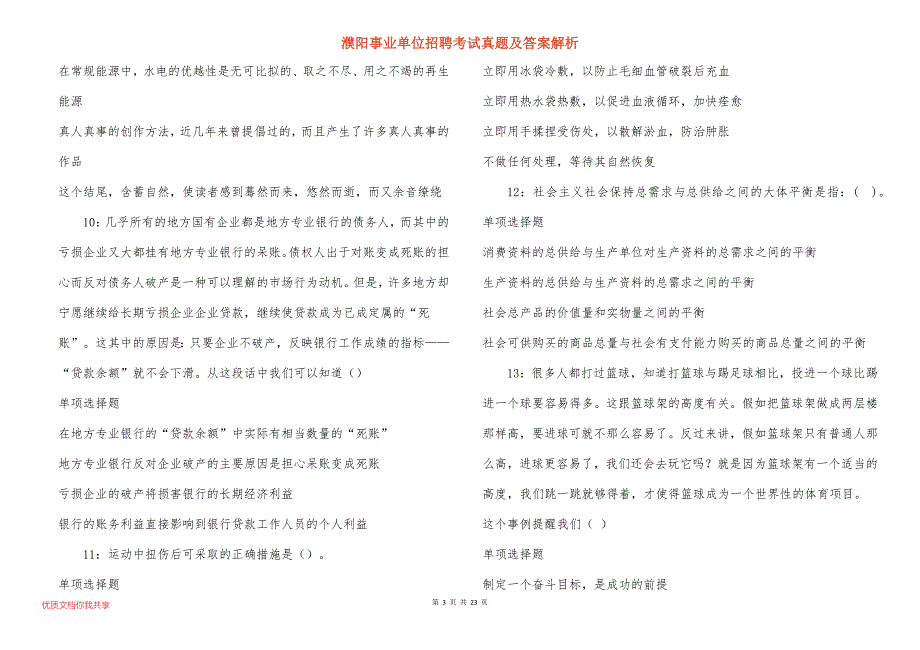 濮阳事业单位招聘考试真题及答案解析

在常规能源中，水电的优越性是无可比拟的、取之不尽、用之不竭的再生能源

真人真事的创作方法，近几年来曾提倡过的，而且产生了许多真人真事的作品

这个结尾，含蓄自然，使读者感到蓦然而来，悠然而逝，而又余音缭绕

10：几乎所有的地方国有企业都是地方专业银行的债务人，而其中的亏损企业又大都挂有地方专业银行的呆账。债权人出于对账变成死账的担心而反对债务人破产是一种可以理解的市场行为动机。但是，许多地方却宁愿继续给长期亏损企业企业贷款，继续使贷款成为已成定属的“死账”。这其中的原因是：只要企业不破产，反映银行工作成绩的指标——“贷款余额”就不会下滑。从这段话中我们可以知道（）

单项选择题

在地方专业银行的“贷款余额”中实际有相当数量的“死账”

地方专业银行反对企业破产的主要原因是担心呆账变成死账

亏损企业的破产将损害银行的长期经济利益

银行的账务利益直接影响到银行贷款工作人员的个人利益

11：运动中扭伤后可采取的正确措施是（）。

单项选择题

立即用冰袋冷敷，以防止毛细血管破裂后充血

立即用热水袋热敷，以促进血液循环，加快痊愈

立即用手揉捏受伤处，以散解淤血，防治肿胀

不做任何处理，等待其自然恢复

12：社会主义社会保持总需求与总供给之间的大体平衡是指：（ ）。

单项选择题

消费资料的总供给与生产单位对生产资料的总需求之间的平衡

生产资料的总供给与生产资料的总需求之间的平衡

社会总产品的价值量和实物量之间的平衡

社会可供购买的商品总量与社会有支付能力购买的商品总量之间的平衡

13：很多人都打过篮球，知道打篮球与踢足球相比，投进一个球比踢进一个球要容易得多。这跟篮球架的高度有关。假如把篮球架做成两层楼那样高，要进球可就不那么容易了。反过来讲，假如篮球架只有普通人那么高，进球更容易了，我们还会去玩它吗？就是因为篮球架有一个适当的高度，我们跳一跳就够得着，才使得篮球成为一个世界性的体育项目。这个事例提醒我们（ ）

单项选择题

制定一个奋斗目标，是成功的前提

优质文档你我共享

第 3 页 共 23 页